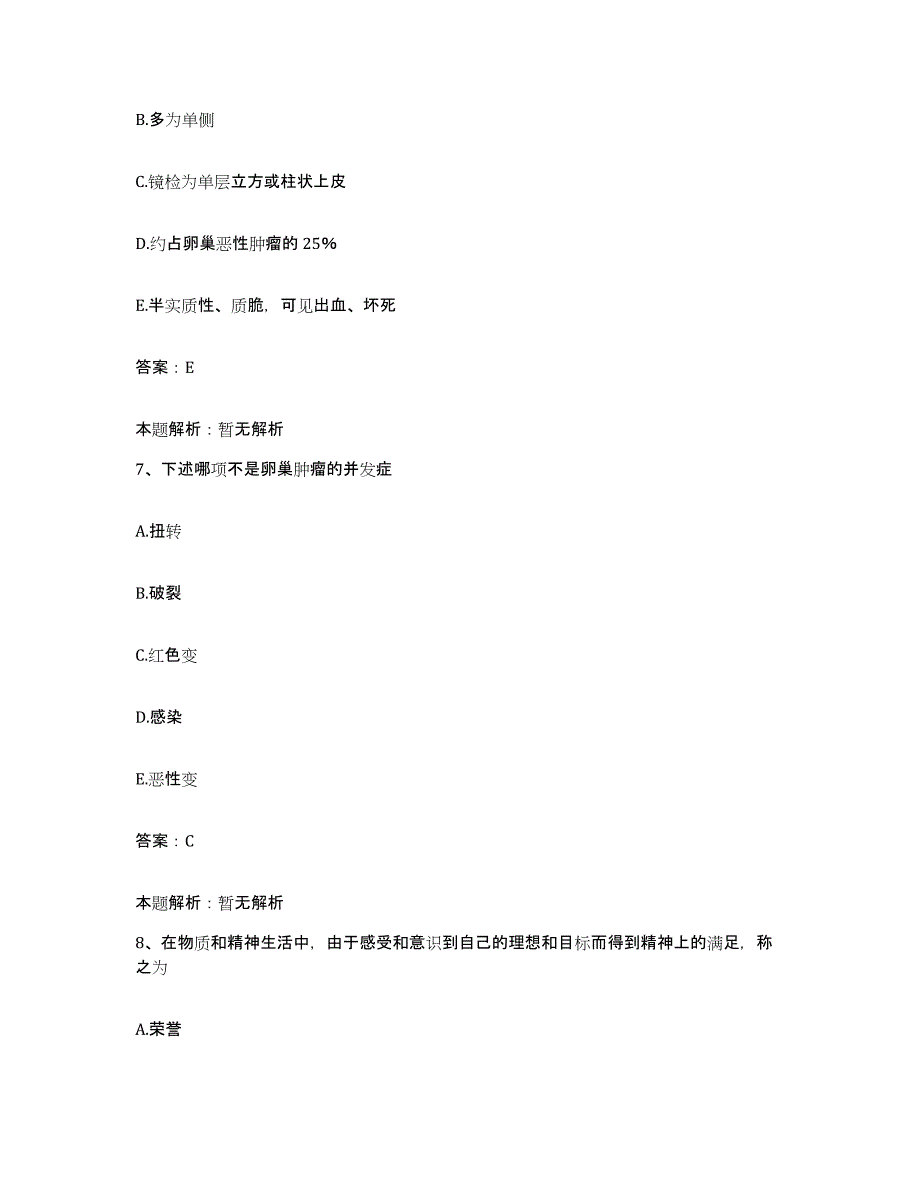 B.多为单侧

C.镜检为单层立方或柱状上皮

D.约占卵巢恶性肿瘤的 25%

E.半实质性、质脆，可见出血、坏死

答案：E

本题解析：暂无解析

7、下述哪项不是卵巢肿瘤的并发症

A.扭转

B.破裂

C.红色变

D.感染

E.恶性变

答案：C

本题解析：暂无解析

8、在物质和精神生活中，由于感受和意识到自己的理想和目标而得到精神上的满足，称之为

A.荣誉